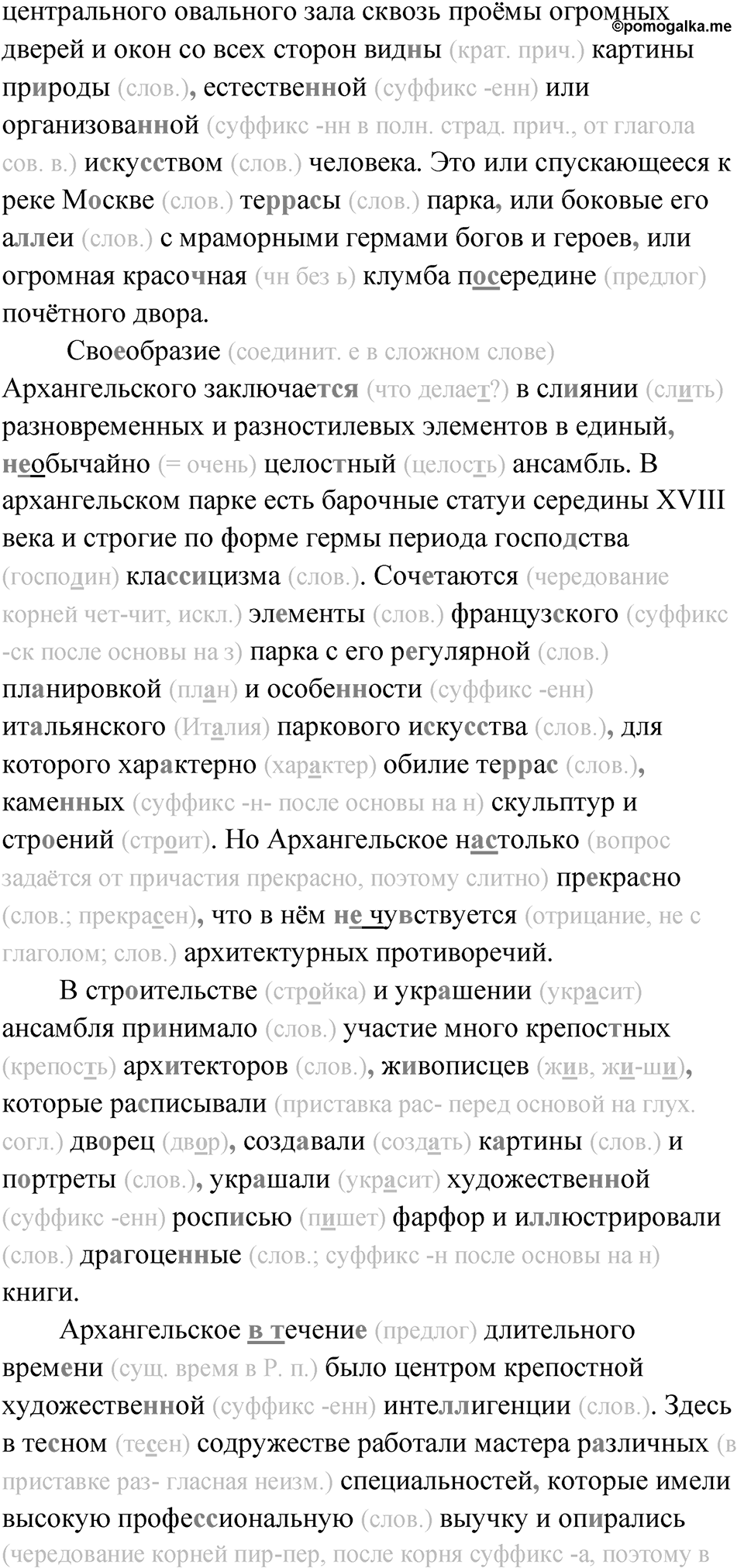 ©pomogalka.me
центрального овального зала сквозь проёмы огромных дверей и окон со всех сторон видны (крат. прич.) картины природы (слов.), естественной (суффикс -енн) или организованной (суффикс -нн в полн. страд. прич., от глагола сов. в.) искусством (слов.) человека. Это или спускающееся к реке Москве (слов.) террасы (слов.) парка, или боковые его аллеи (слов.) с мраморными гермами богов и героев, или огромная красочная (чн без ь) клумба посередине (предлог) почётного двора.

Своеобразие (соединит. е в сложном слове) Архангельского заключается (что делает?) в слиянии (слить) разновременных и разностилевых элементов в единый, необычайно (= очень) целостный (целость) ансамбль. В архангельском парке есть барочные статуи середины XVIII века и строгие по форме гермы периода господства (господин) классицизма (слов.). Сочетаются (чередование корней чет-чит, искл.) элементы (слов.) французского (суффикс -ск после основы на з) парка с его регулярной (слов.) планировкой (план) и особенности (суффикс -енн) итальянского (Италия) паркового искусства (слов.), для которого характерно (характер) обилие террас (слов.), каменных (суффикс -н- после основы на н) скульптур и строений (строит). Но Архангельское настолько (вопрос задаётся от причастия прекрасно, поэтому слитно) прекрасно (слов.; прекрасен), что в нём не чувствуется (отрицание, не с глаголом; слов.) архитектурных противоречий.

В строительстве (стройка) и украшении (украсит) ансамбля принимало (слов.) участие много крепостных (крепость) архитекторов (слов.), живописцев (жив, жи-ши), которые расписывали (приставка рас- перед основой на глух. согл.) дворец (двор), создавали (создать) картины (слов.) и портреты (слов.), украшали (украсит) художественной (суффикс -енн) росписью (пишет) фарфор и иллюстрировали (слов.) драгоценные (слов.; суффикс -н после основы на н) книги.

Архангельское в течение (предлог) длительного времени (сущ. время в Р. п.) было центром крепостной художественной (суффикс -енн) интеллигенции (слов.). Здесь в тесном (тесен) содружестве работали мастера различных (в приставке раз- гласная неизм.) специальностей, которые имели высокую профессиональную (слов.) выучку и опирались (чередование корней пир-пер, после корня суффикс -а, поэтому в